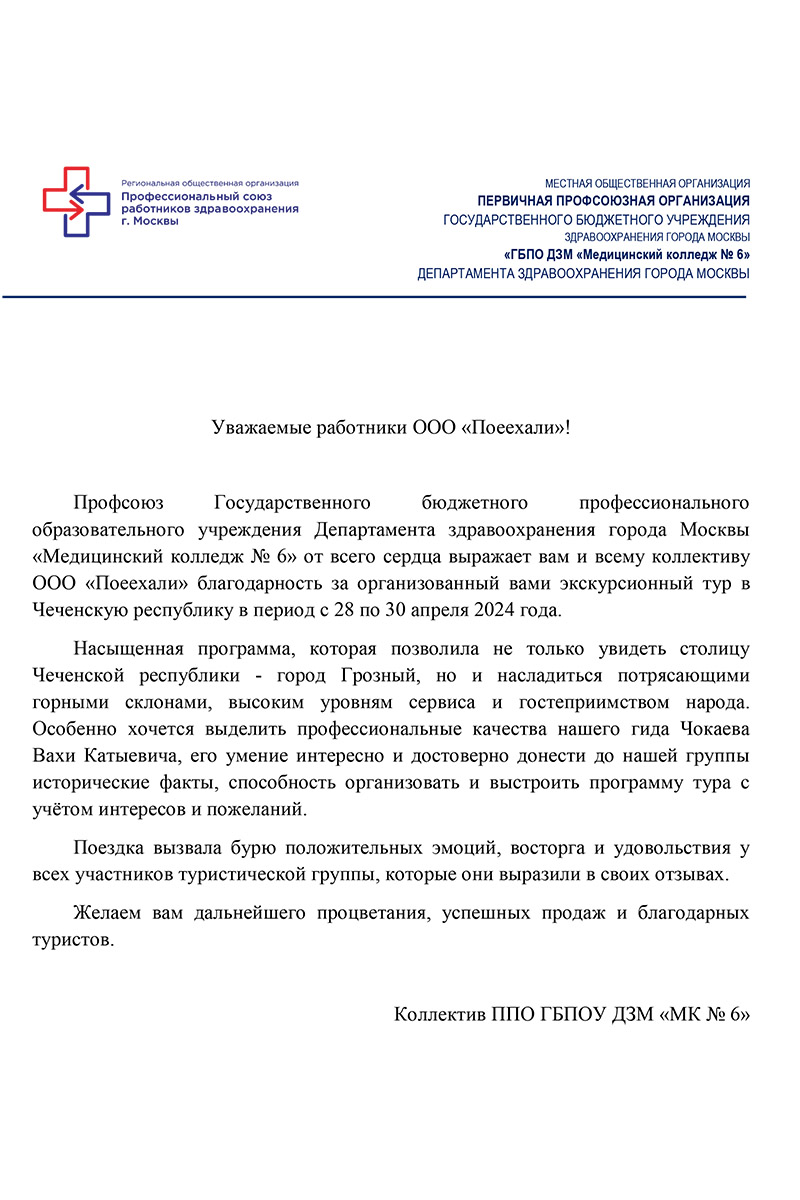 Региональная общественная организация
Профессиональный союз работников здравоохранения г. Москвы

МЕСТНАЯ ОБЩЕСТВЕННАЯ ОРГАНИЗАЦИЯ
ПЕРВИЧНАЯ ПРОФСОЮЗНАЯ ОРГАНИЗАЦИЯ
ГОСУДАРСТВЕННОГО БЮДЖЕТНОГО УЧРЕЖДЕНИЯ
ЗДРАВООХРАНЕНИЯ ГОРОДА МОСКВЫ
«ГБПО ДЗМ «Медицинский колледж № 6»
ДЕПАРТАМЕНТА ЗДРАВООХРАНЕНИЯ ГОРОДА МОСКВЫ

Уважаемые работники ООО «Поеехали»!

Профсоюз Государственного бюджетного профессионального образовательного учреждения Департамента здравоохранения города Москвы «Медицинский колледж № 6» от всего сердца выражает вам и всему коллективу ООО «Поеехали» благодарность за организованный вами экскурсионный тур в Чеченскую республику в период с 28 по 30 апреля 2024 года.

Насыщенная программа, которая позволила не только увидеть столицу Чеченской республики - город Грозный, но и насладиться потрясающими горными склонами, высоким уровням сервиса и гостеприимством народа. Особенно хочется выделить профессиональные качества нашего гида Чокаева Вахи Катыевича, его умение интересно и достоверно донести до нашей группы исторические факты, способность организовать и выстроить программу тура с учётом интересов и пожеланий.

Поездка вызвала бурю положительных эмоций, восторга и удовольствия у всех участников туристической группы, которые они выразили в своих отзывах.

Желаем вам дальнейшего процветания, успешных продаж и благодарных туристов.

Коллектив ППО ГБПОУ ДЗМ «МК № 6»